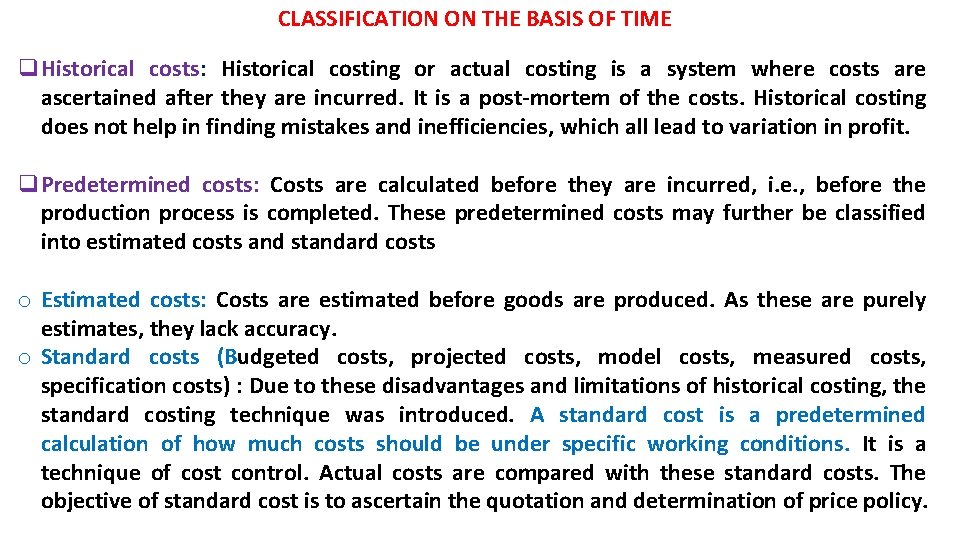 CLASSIFICATION ON THE BASIS OF TIME

❑ Historical costs: Historical costing or actual costing is a system where costs are ascertained after they are incurred. It is a post-mortem of the costs. Historical costing does not help in finding mistakes and inefficiencies, which all lead to variation in profit.

❑ Predetermined costs: Costs are calculated before they are incurred, i.e., before the production process is completed. These predetermined costs may further be classified into estimated costs and standard costs

o Estimated costs: Costs are estimated before goods are produced. As these are purely estimates, they lack accuracy.
o Standard costs (Budgeted costs, projected costs, model costs, measured costs, specification costs) : Due to these disadvantages and limitations of historical costing, the standard costing technique was introduced. A standard cost is a predetermined calculation of how much costs should be under specific working conditions. It is a technique of cost control. Actual costs are compared with these standard costs. The objective of standard cost is to ascertain the quotation and determination of price policy.